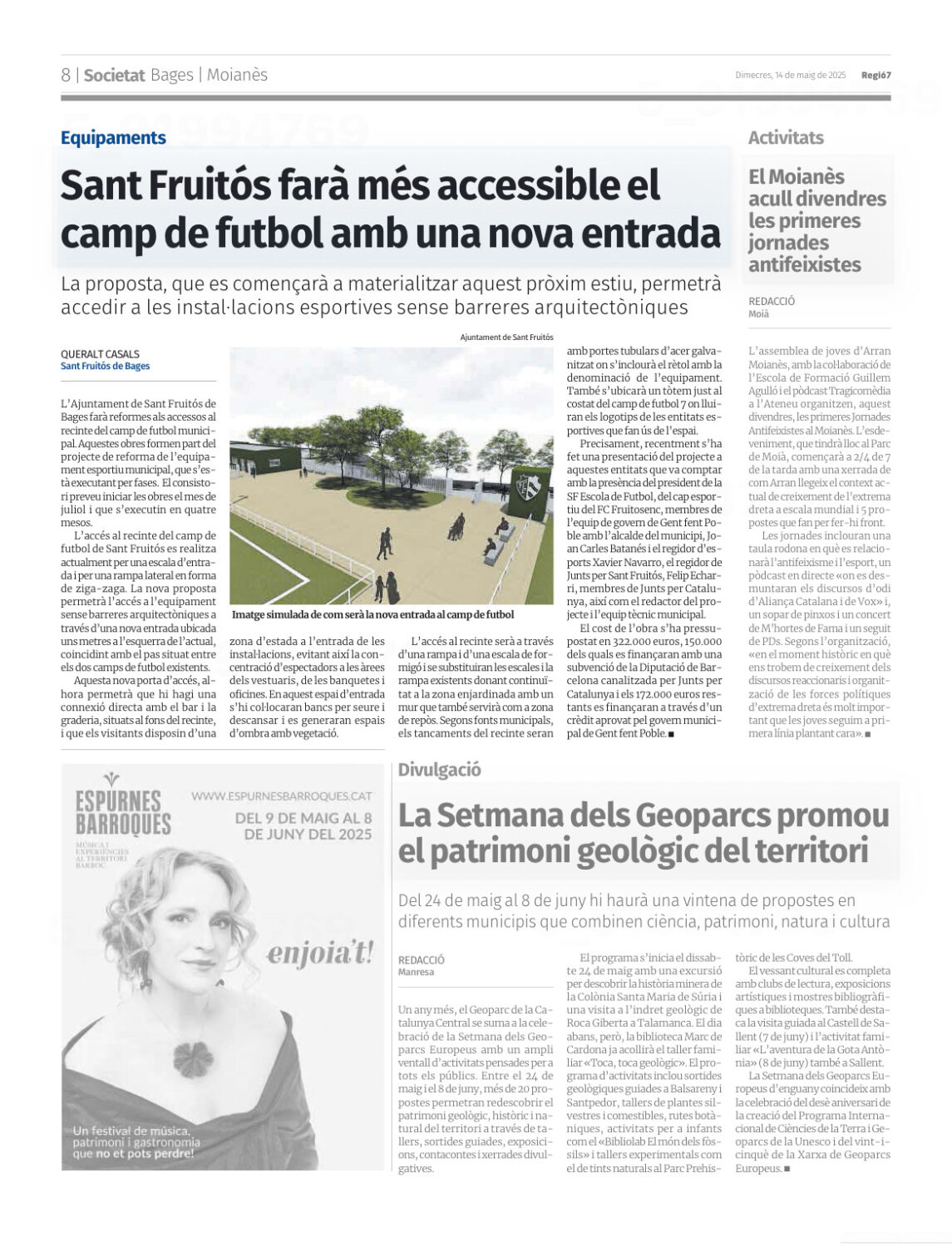 8 | Societat Bages | Moianès

Dimecres, 14 de maig de 2025 Regió7

Equipaments

Sant Fruitós farà més accessible el camp de futbol amb una nova entrada

La proposta, que es començarà a materialitzar aquest pròxim estiu, permetrà accedir a les instal·lacions esportives sense barreres arquitectòniques

QUERALT CASALS
Sant Fruitós de Bages

L'Ajuntament de Sant Fruitós de Bages farà reformes als accessos al recinte del camp de futbol municipal. Aquestes obres formen part del projecte de reforma de l'equipament esportiu municipal, que s'està executant per fases. El consistori preveu iniciar les obres el mes de juliol i que s'executin en quatre mesos.

L'accés al recinte del camp de futbol de Sant Fruitós es realitza actualment per una escala d'entrada i per una rampa lateral en forma de ziga-zaga. La nova proposta permetrà l'accés a l'equipament sense barreres arquitectòniques a través d'una nova entrada ubicada uns metres a l'esquerra de l'actual, coincidint amb el pas situat entre els dos camps de futbol existents.

Aquesta nova porta d'accés, alhora permetrà que hi hagi una connexió directa amb el bar i la graderia, situats al fons del recinte, i que els visitants disposin d'una zona d'estada a l'entrada de les instal·lacions, evitant així la concentració d'espectadors a les àrees dels vestuaris, de les banquetes i oficines. En aquest espai d'entrada s'hi col·locaran bancs per seure i descansar i es generaran espais d'ombra amb vegetació.

Ajuntament de Sant Fruitós

Imatge simulada de com serà la nova entrada al camp de futbol

L'accés al recinte serà a través d'una rampa i d'una escala de formigó i se substituiran les escales i la rampa existents donant continuïtat a la zona enjardinada amb un mur que també servirà com a zona de repòs. Segons fonts municipals, els tancaments del recinte seran amb portes tubulars d'acer galvanitzat on s'inclourà el rètol amb la denominació de l'equipament. També s'ubicarà un tòtem just al costat del camp de futbol 7 on lluiran els logotips de les entitats esportives que fan ús de l'espai.

Precisament, recentment s'ha fet una presentació del projecte a aquestes entitats que va comptar amb la presència del president de la SF Escola de Futbol, del cap esportiu del FC Fruitosenc, membres de l'equip de govern de Gent fent Poble amb l'alcalde del municipi, Joan Carles Batanés i el regidor d'esports Xavier Navarro, el regidor de Junts per Sant Fruitós, Felip Echarri, membres de Junts per Catalunya, així com el redactor del projecte i l'equip tècnic municipal.

El cost de l'obra s'ha pressupostat en 322.000 euros, 150.000 dels quals es finançaran amb una subvenció de la Diputació de Barcelona canalitzada per Junts per Catalunya i els 172.000 euros restants es finançaran a través d'un crèdit aprovat pel govern municipal de Gent fent Poble. ■

Activitats

El Moianès acull divendres les primeres jornades antifeixistes

REDACCIÓ
Moià

L'assemblea de joves d'Arran Moianès, amb la col·laboració de l'Escola de Formació Guillem Agulló i el pòdcast Tragicomèdia a l'Ateneu organitzen, aquest divendres, les primeres Jornades Antifeixistes al Moianès. L'esdeveniment, que tindrà lloc al Parc de Moià, començarà a 2/4 de 7 de la tarda amb una xerrada de com Arran llegeix el context actual de creixement de l'extrema dreta a escala mundial i 5 propostes que fan per fer-hi front.

Les jornades inclouran una taula rodona en què es relacionarà l'antifeixisme i l'esport, un pòdcast en directe «on es desmuntaran els discursos d'odi d'Aliança Catalana i de Vox» i, un sopar de pinxos i un concert de M'hortes de Fama i un seguit de PDs. Segons l'organització, «en el moment històric en què ens trobem de creixement dels discursos reaccionaris i organització de les forces polítiques d'extrema dreta és molt important que les joves seguim a primera línia plantant cara». ■

ESPURNES BARROQUES
MÚSICA I EXPERIÈNCIES AL TERRITORI BARROC
WWW.ESPURNESBARROQUES.CAT
DEL 9 DE MAIG AL 8 DE JUNY DEL 2025
enjoia't!
Un festival de música, patrimoni i gastronomia que no et pots perdre!

Divulgació

La Setmana dels Geoparcs promou el patrimoni geològic del territori

Del 24 de maig al 8 de juny hi haurà una vintena de propostes en diferents municipis que combinen ciència, patrimoni, natura i cultura

REDACCIÓ
Manresa

Un any més, el Geoparc de la Catalunya Central se suma a la celebració de la Setmana dels Geoparcs Europeus amb un ampli ventall d'activitats pensades per a tots els públics. Entre el 24 de maig i el 8 de juny, més de 20 propostes permetran redescobrir el patrimoni geològic, històric i natural del territori a través de tallers, sortides guiades, exposicions, contacontes i xerrades divulgatives.

El programa s'inicia el dissabte 24 de maig amb una excursió per descobrir la història minera de la Colònia Santa Maria de Súria i una visita a l'indret geològic de Roca Giberta a Talamanca. El dia abans, però, la biblioteca Marc de Cardona ja acollirà el taller familiar «Toca, toca geològic». El programa d'activitats inclou sortides geològiques guiades a Balsareny i Santpedor, tallers de plantes silvestres i comestibles, rutes botàniques, activitats per a infants com el «Bibliolab El món dels fòssils» i tallers experimentals com el de tints naturals al Parc Prehistòric de les Coves del Toll.

El vessant cultural es completa amb clubs de lectura, exposicions artístiques i mostres bibliogràfiques a biblioteques. També destaca la visita guiada al Castell de Sallent (7 de juny) i l'activitat familiar «L'aventura de la Gota Antònia» (8 de juny) també a Sallent.

La Setmana dels Geoparcs Europeus d'enguany coincideix amb la celebració del desè aniversari de la creació del Programa Internacional de Ciències de la Terra i Geoparcs de la Unesco i del vint-i-cinquè de la Xarxa de Geoparcs Europeus. ■